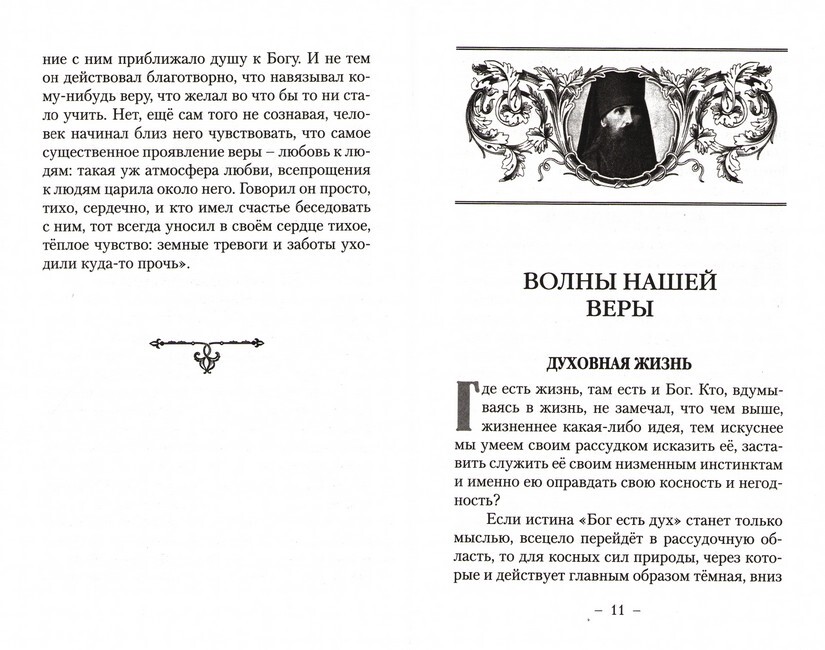 ние с ним приближало душу к Богу. И не тем он действовал благотворно, что навязывал кому-нибудь веру, что желал во что бы то ни стало учить. Нет, ещё сам того не сознавая, человек начинал близ него чувствовать, что самое существенное проявление веры – любовь к людям: такая уж атмосфера любви, всепрощения к людям царила около него. Говорил он просто, тихо, сердечно, и кто имел счастье беседовать с ним, тот всегда уносил в своём сердце тихое, тёплое чувство: земные тревоги и заботы уходили куда-то прочь».

ВОЛНЫ НАШЕЙ ВЕРЫ

ДУХОВНАЯ ЖИЗНЬ

Где есть жизнь, там есть и Бог. Кто, вдумываясь в жизнь, не замечал, что чем выше, жизненнее какая-либо идея, тем искуснее мы умеем своим рассудком исказить её, заставить служить её своим низменным инстинктам и именно ею оправдать свою косность и негодность?

Если истина «Бог есть дух» станет только мыслью, всецело перейдёт в рассудочную область, то для косных сил природы, через которые и действует главным образом тёмная, вниз

– 11 –